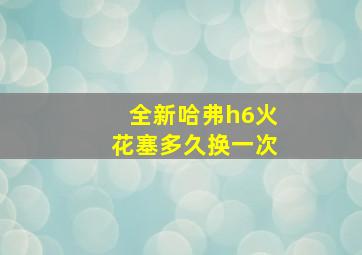 全新哈弗h6火花塞多久换一次